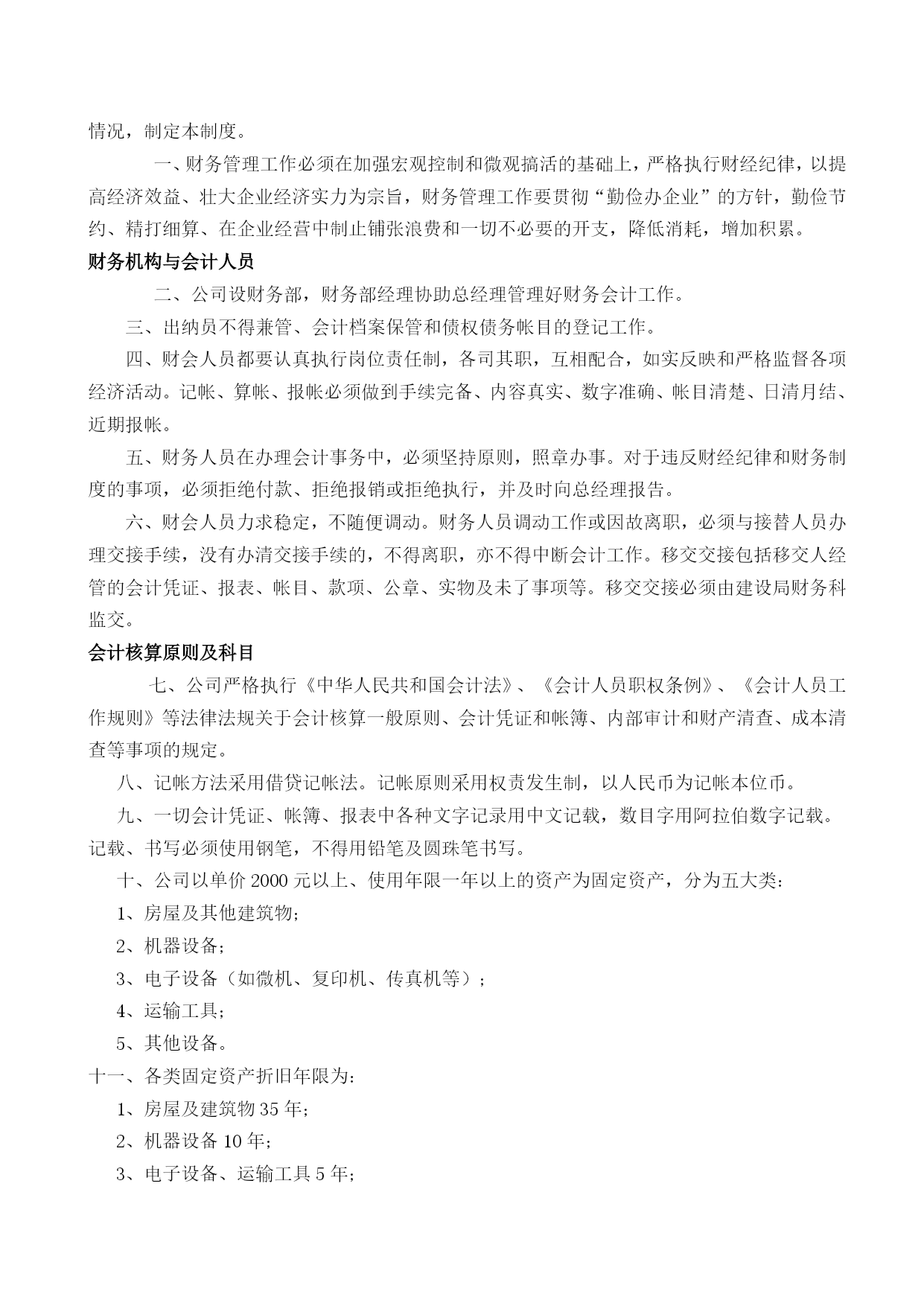 情况，制定本制度。

一、财务管理工作必须在加强宏观控制和微观搞活的基础上，严格执行财经纪律，以提高经济效益、壮大企业经济实力为宗旨，财务管理工作要贯彻“勤俭办企业”的方针，勤俭节约、精打细算、在企业经营中制止铺张浪费和一切不必要的开支，降低消耗，增加积累。

财务机构与会计人员

二、公司设财务部，财务部经理协助总经理管理好财务会计工作。

三、出纳员不得兼管、会计档案保管和债权债务帐目的登记工作。

四、财会人员都要认真执行岗位责任制，各司其职，互相配合，如实反映和严格监督各项经济活动。记帐、算帐、报帐必须做到手续完备、内容真实、数字准确、帐目清楚、日清月结、近期报帐。

五、财务人员在办理会计事务中，必须坚持原则，照章办事。对于违反财经纪律和财务制度的事项，必须拒绝付款、拒绝报销或拒绝执行，并及时向总经理报告。

六、财会人员力求稳定，不随便调动。财务人员调动工作或因故离职，必须与接替人员办理交接手续，没有办清交接手续的，不得离职，亦不得中断会计工作。移交交接包括移交人经管的会计凭证、报表、帐目、款项、公章、实物及未了事项等。移交交接必须由建设局财务科监交。

会计核算原则及科目

七、公司严格执行《中华人民共和国会计法》、《会计人员职权条例》、《会计人员工作规则》等法律法规关于会计核算一般原则、会计凭证和帐簿、内部审计和财产清查、成本清查等事项的规定。

八、记帐方法采用借贷记帐法。记帐原则采用权责发生制，以人民币为记帐本位币。

九、一切会计凭证、帐簿、报表中各种文字记录用中文记载，数目字用阿拉伯数字记载。记载、书写必须使用钢笔，不得用铅笔及圆珠笔书写。

十、公司以单价 2000 元以上、使用年限一年以上的资产为固定资产，分为五大类：

1、房屋及其他建筑物；

2、机器设备；

3、电子设备（如微机、复印机、传真机等）；

4、运输工具；

5、其他设备。

十一、各类固定资产折旧年限为：

1、房屋及建筑物 35 年；

2、机器设备 10 年；

3、电子设备、运输工具 5 年；